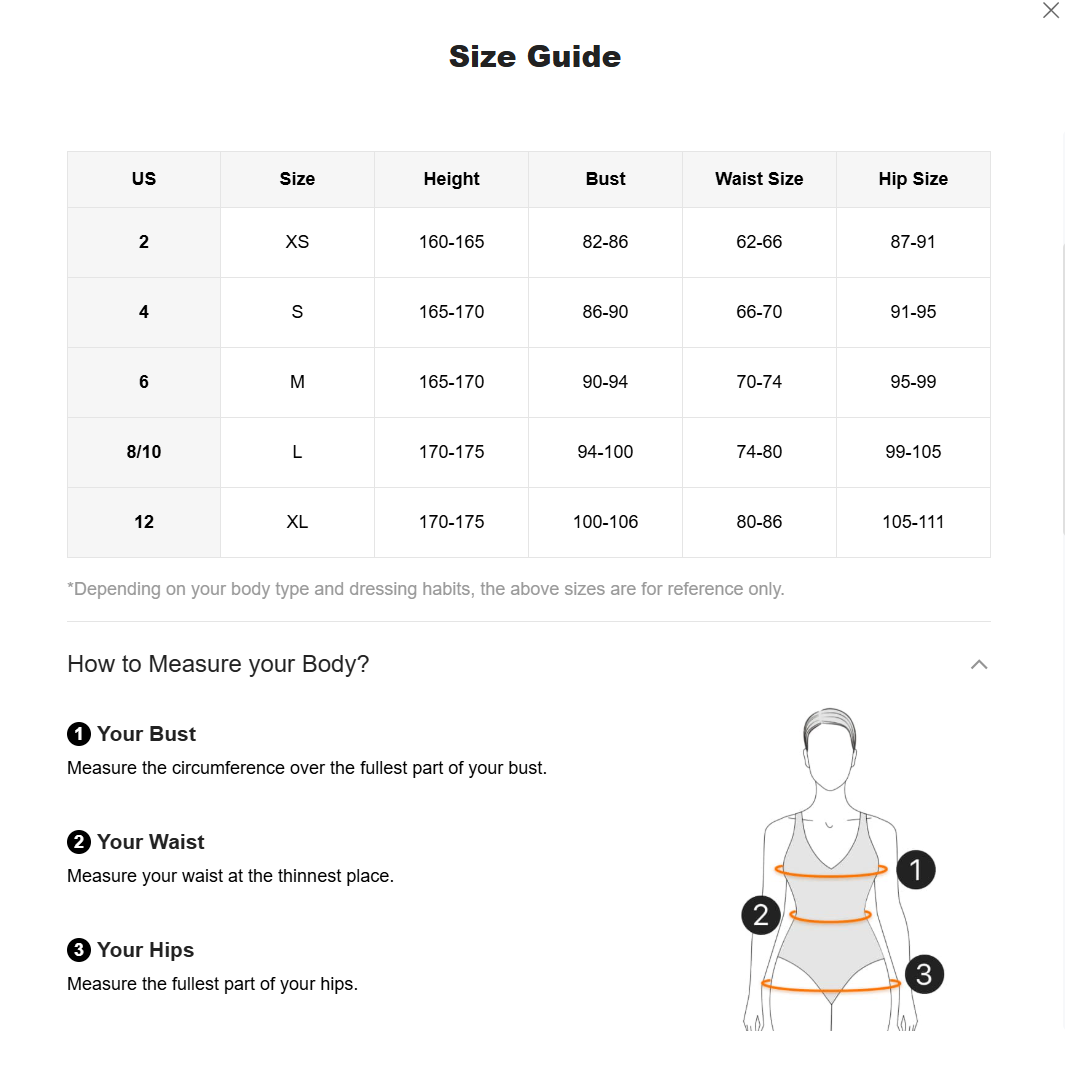 Size Guide

| US | Size | Height | Bust | Waist Size | Hip Size |
|---|---|---|---|---|---|
| 2 | XS | 160-165 | 82-86 | 62-66 | 87-91 |
| 4 | S | 165-170 | 86-90 | 66-70 | 91-95 |
| 6 | M | 165-170 | 90-94 | 70-74 | 95-99 |
| 8/10 | L | 170-175 | 94-100 | 74-80 | 99-105 |
| 12 | XL | 170-175 | 100-106 | 80-86 | 105-111 |

*Depending on your body type and dressing habits, the above sizes are for reference only.

How to Measure your Body?

1 Your Bust
Measure the circumference over the fullest part of your bust.

2 Your Waist
Measure your waist at the thinnest place.

3 Your Hips
Measure the fullest part of your hips.

1
2
3